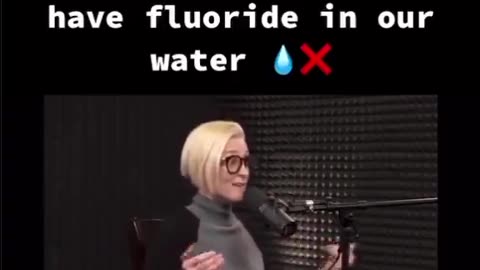 have fluoride in our water 💧❌